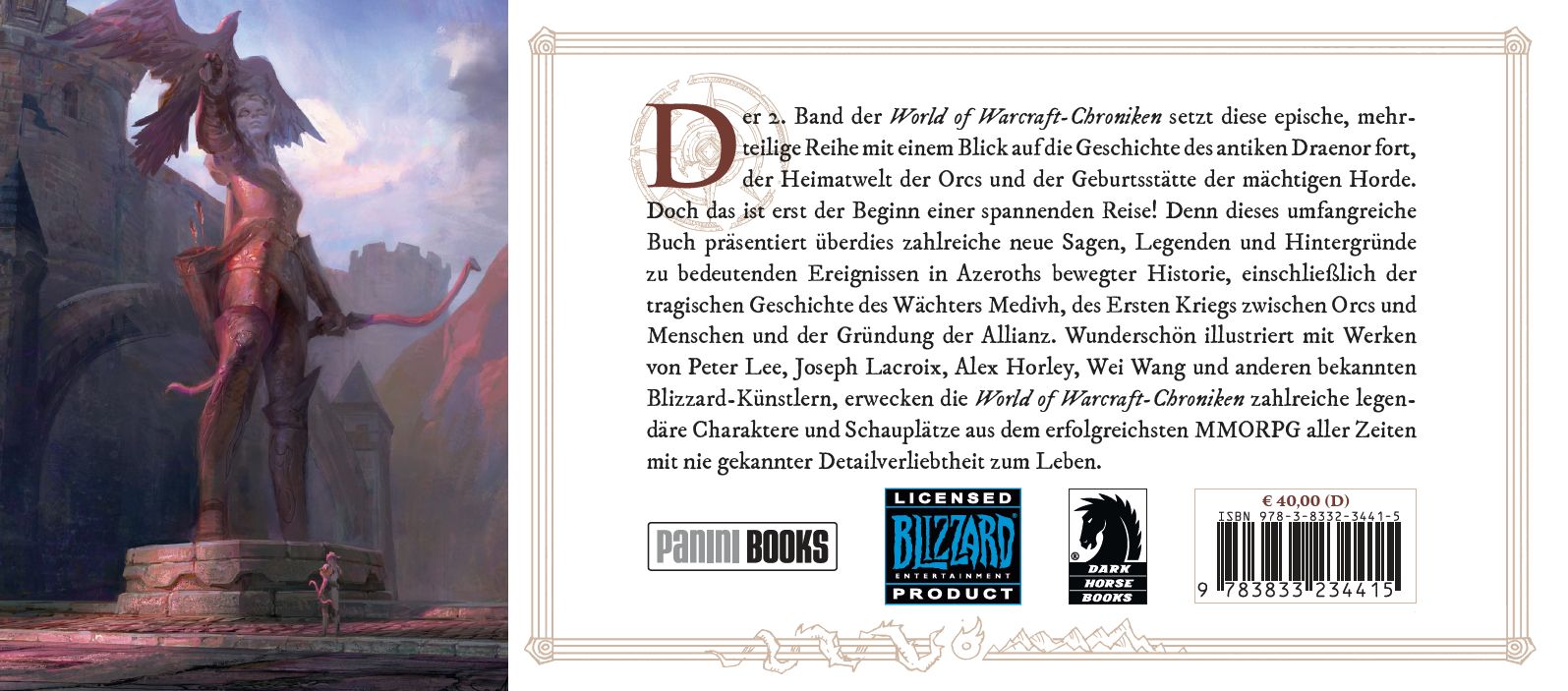 Der 2. Band der World of Warcraft-Chroniken setzt diese epische, mehrteilige Reihe mit einem Blick auf die Geschichte des antiken Draenor fort, der Heimatwelt der Orcs und der Geburtsstätte der mächtigen Horde. Doch das ist erst der Beginn einer spannenden Reise! Denn dieses umfangreiche Buch präsentiert überdies zahlreiche neue Sagen, Legenden und Hintergründe zu bedeutenden Ereignissen in Azeroths bewegter Historie, einschließlich der tragischen Geschichte des Wächters Medivh, des Ersten Kriegs zwischen Orcs und Menschen und der Gründung der Allianz. Wunderschön illustriert mit Werken von Peter Lee, Joseph Lacroix, Alex Horley, Wei Wang und anderen bekannten Blizzard-Künstlern, erwecken die World of Warcraft-Chroniken zahlreiche legendäre Charaktere und Schauplätze aus dem erfolgreichsten MMORPG aller Zeiten mit nie gekannter Detailverliebtheit zum Leben.

PANINI BOOKS

LICENSED
BLIZZARD
ENTERTAINMENT
PRODUCT

DARK
HORSE
BOOKS

€ 40,00 (D)
ISBN 978-3-8332-3441-5
9 783833 234415